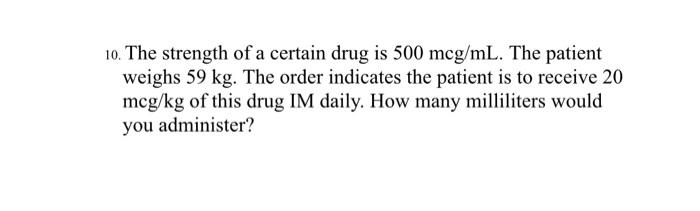 10. The strength of a certain drug is 500 mcg/mL. The patient weighs 59 kg. The order indicates the patient is to receive 20 mcg/kg of this drug IM daily. How many milliliters would you administer?